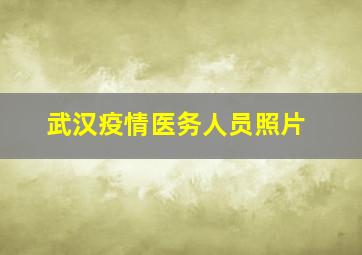 武汉疫情医务人员照片